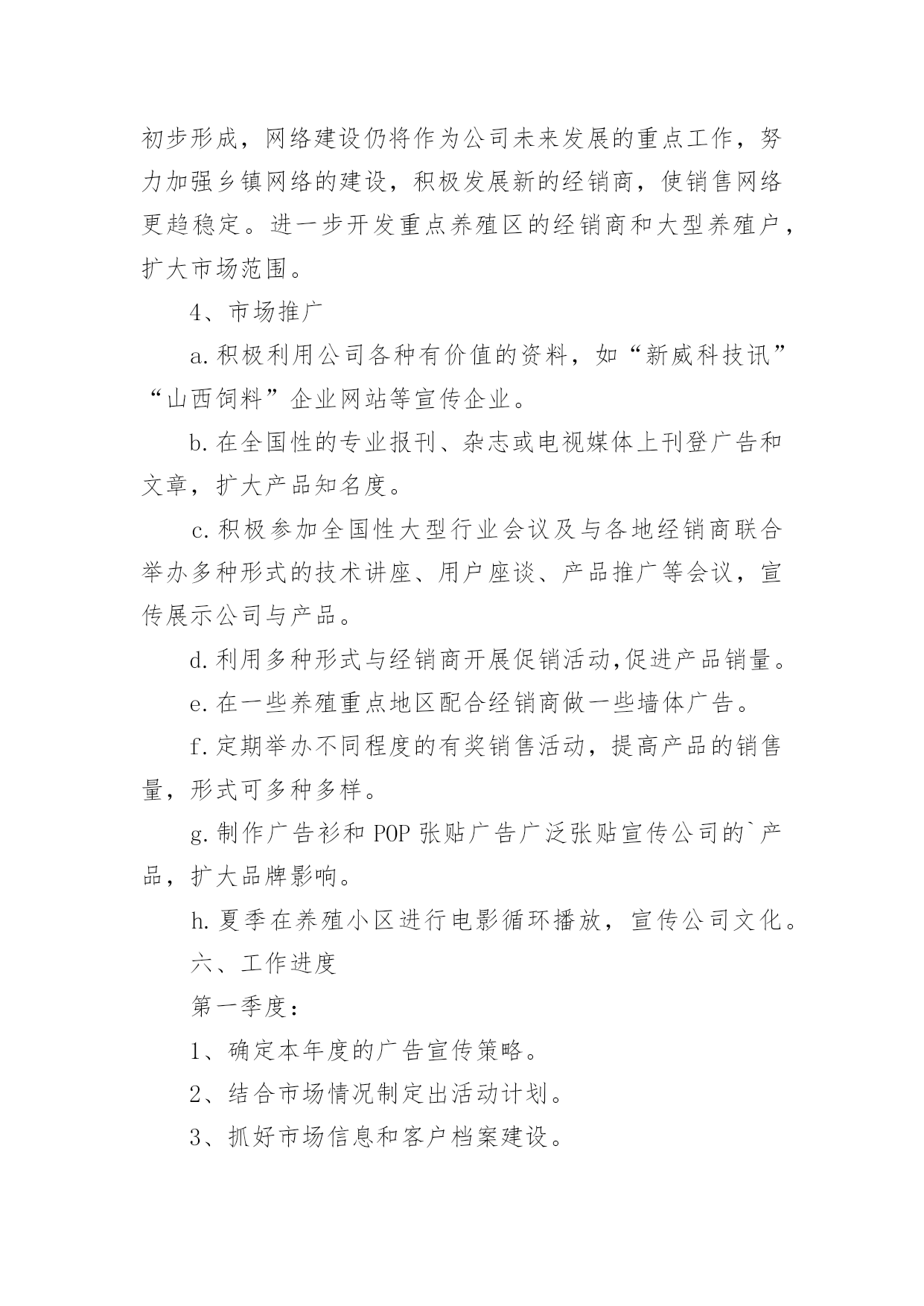 初步形成，网络建设仍将作为公司未来发展的重点工作，努力加强乡镇网络的建设，积极发展新的经销商，使销售网络更趋稳定。进一步开发重点养殖区的经销商和大型养殖户，扩大市场范围。

4、市场推广

a.积极利用公司各种有价值的资料，如“新威科技讯”“山西饲料”企业网站等宣传企业。

b.在全国性的专业报刊、杂志或电视媒体上刊登广告和文章，扩大产品知名度。

c.积极参加全国性大型行业会议及与各地经销商联合举办多种形式的技术讲座、用户座谈、产品推广等会议，宣传展示公司与产品。

d.利用多种形式与经销商开展促销活动,促进产品销量。

e.在一些养殖重点地区配合经销商做一些墙体广告。

f.定期举办不同程度的有奖销售活动，提高产品的销售量，形式可多种多样。

g.制作广告衫和 POP 张贴广告广泛张贴宣传公司的`产品，扩大品牌影响。

h.夏季在养殖小区进行电影循环播放，宣传公司文化。

六、工作进度

第一季度：

1、确定本年度的广告宣传策略。

2、结合市场情况制定出活动计划。

3、抓好市场信息和客户档案建设。